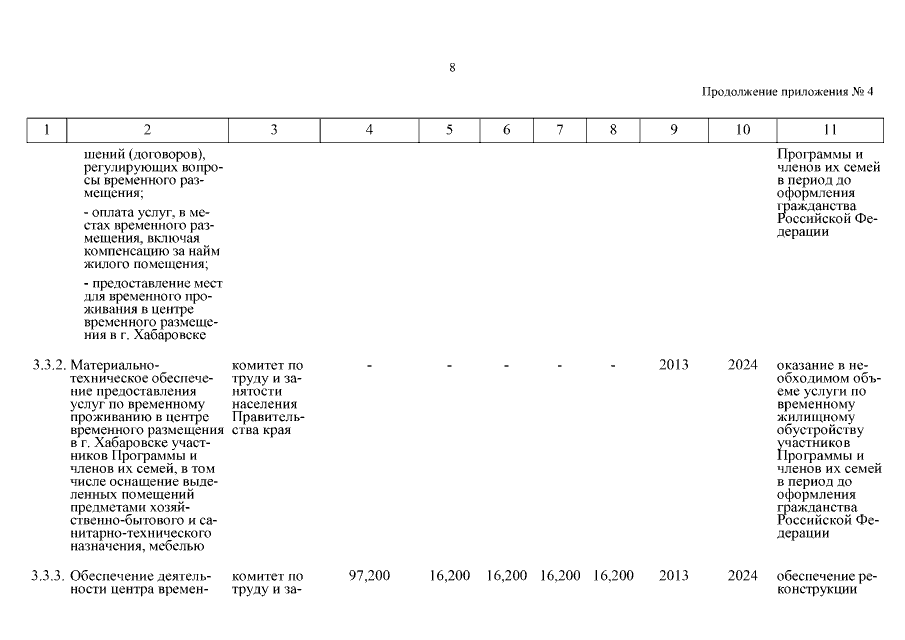 8

Продолжение приложения № 4

| 1 | 2 | 3 | 4 | 5 | 6 | 7 | 8 | 9 | 10 | 11 |
|---|---|---|---|---|---|---|---|---|---|---|
|  | шений (договоров), регулирующих вопросы временного размещения; - оплата услуг, в местах временного размещения, включая компенсацию за найм жилого помещения; - предоставление мест для временного проживания в центре временного размещения в г. Хабаровске |  |  |  |  |  |  |  |  | Программы и членов их семей в период до оформления гражданства Российской Федерации |
| 3.3.2. | Материально-техническое обеспечение предоставления услуг по временному проживанию в центре временного размещения в г. Хабаровске участников Программы и членов их семей, в том числе оснащение выделенных помещений предметами хозяйственно-бытового и санитарно-технического назначения, мебелью | комитет по труду и занятости населения Правительства края | - | - | - | - | - | 2013 | 2024 | оказание в необходимом объеме услуги по временному жилищному обустройству участников Программы и членов их семей в период до оформления гражданства Российской Федерации |
| 3.3.3. | Обеспечение деятельности центра времен- | комитет по труду и за- | 97,200 | 16,200 | 16,200 | 16,200 | 16,200 | 2013 | 2024 | обеспечение реконструкции |